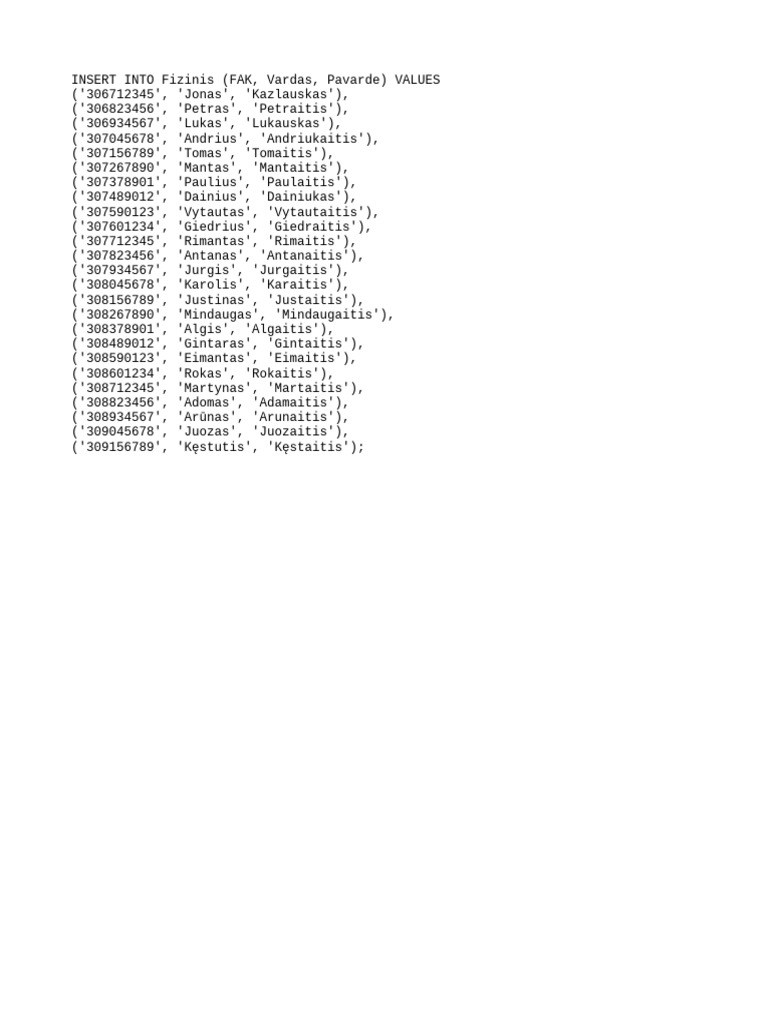 INSERT INTO Fizinis (FAK, Vardas, Pavarde) VALUES
('306712345', 'Jonas', 'Kazlauskas'),
('306823456', 'Petras', 'Petraitis'),
('306934567', 'Lukas', 'Lukauskas'),
('307045678', 'Andrius', 'Andriukaitis'),
('307156789', 'Tomas', 'Tomaitis'),
('307267890', 'Mantas', 'Mantaitis'),
('307378901', 'Paulius', 'Paulaitis'),
('307489012', 'Dainius', 'Dainiukas'),
('307590123', 'Vytautas', 'Vytautaitis'),
('307601234', 'Giedrius', 'Giedraitis'),
('307712345', 'Rimantas', 'Rimaitis'),
('307823456', 'Antanas', 'Antanaitis'),
('307934567', 'Jurgis', 'Jurgaitis'),
('308045678', 'Karolis', 'Karaitis'),
('308156789', 'Justinas', 'Justaitis'),
('308267890', 'Mindaugas', 'Mindaugaitis'),
('308378901', 'Algis', 'Algaitis'),
('308489012', 'Gintaras', 'Gintaitis'),
('308590123', 'Eimantas', 'Eimaitis'),
('308601234', 'Rokas', 'Rokaitis'),
('308712345', 'Martynas', 'Martaitis'),
('308823456', 'Adomas', 'Adamaitis'),
('308934567', 'Arūnas', 'Arunaitis'),
('309045678', 'Juozas', 'Juozaitis'),
('309156789', 'Kęstutis', 'Kęstaitis');